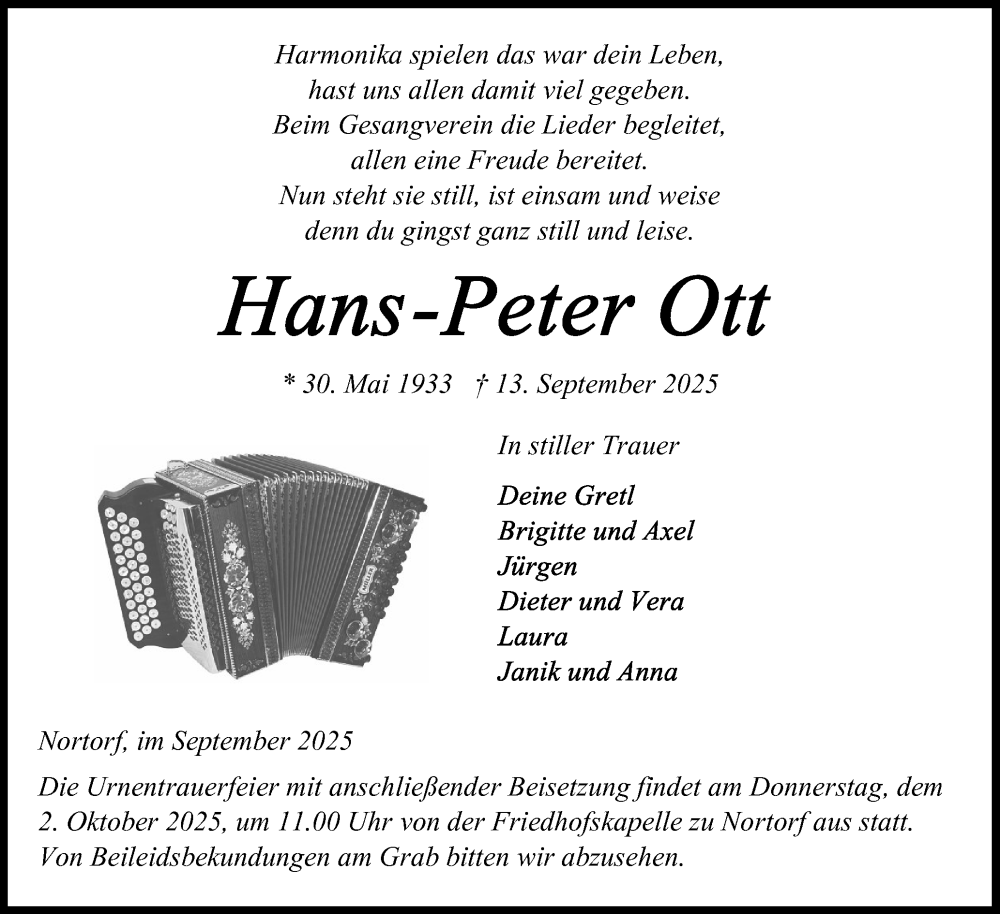 Harmonika spielen das war dein Leben,
hast uns allen damit viel gegeben.
Beim Gesangverein die Lieder begleitet,
allen eine Freude bereitet.
Nun steht sie still, ist einsam und weise
denn du gingst ganz still und leise.

Hans-Peter Ott

* 30. Mai 1933 † 13. September 2025

In stiller Trauer

Deine Gretl
Brigitte und Axel
Jürgen
Dieter und Vera
Laura
Janik und Anna

Nortorf, im September 2025

Die Urnentrauerfeier mit anschließender Beisetzung findet am Donnerstag, dem 2. Oktober 2025, um 11.00 Uhr von der Friedhofskapelle zu Nortorf aus statt. Von Beileidsbekundungen am Grab bitten wir abzusehen.